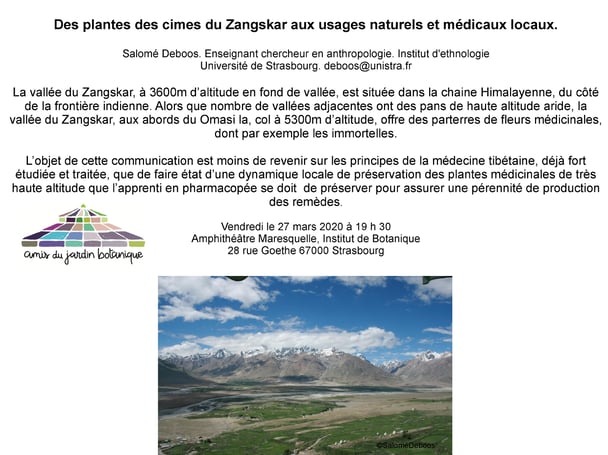 Des plantes des cimes du Zangskar aux usages naturels et médicaux locaux.

Salomé Deboos. Enseignant chercheur en anthropologie. Institut d'ethnologie
Université de Strasbourg. deboos@unistra.fr

La vallée du Zangskar, à 3600m d'altitude en fond de vallée, est située dans la chaine Himalayenne, du côté de la frontière indienne. Alors que nombre de vallées adjacentes ont des pans de haute altitude aride, la vallée du Zangskar, aux abords du Omasi la, col à 5300m d'altitude, offre des parterres de fleurs médicinales, dont par exemple les immortelles.

L'objet de cette communication est moins de revenir sur les principes de la médecine tibétaine, déjà fort étudiée et traitée, que de faire état d'une dynamique locale de préservation des plantes médicinales de très haute altitude que l'apprenti en pharmacopée se doit de préserver pour assurer une pérennité de production des remèdes.

amis du jardin botanique

Vendredi le 27 mars 2020 à 19 h 30
Amphithéâtre Maresquelle, Institut de Botanique
28 rue Goethe 67000 Strasbourg

©SaloméDeboos